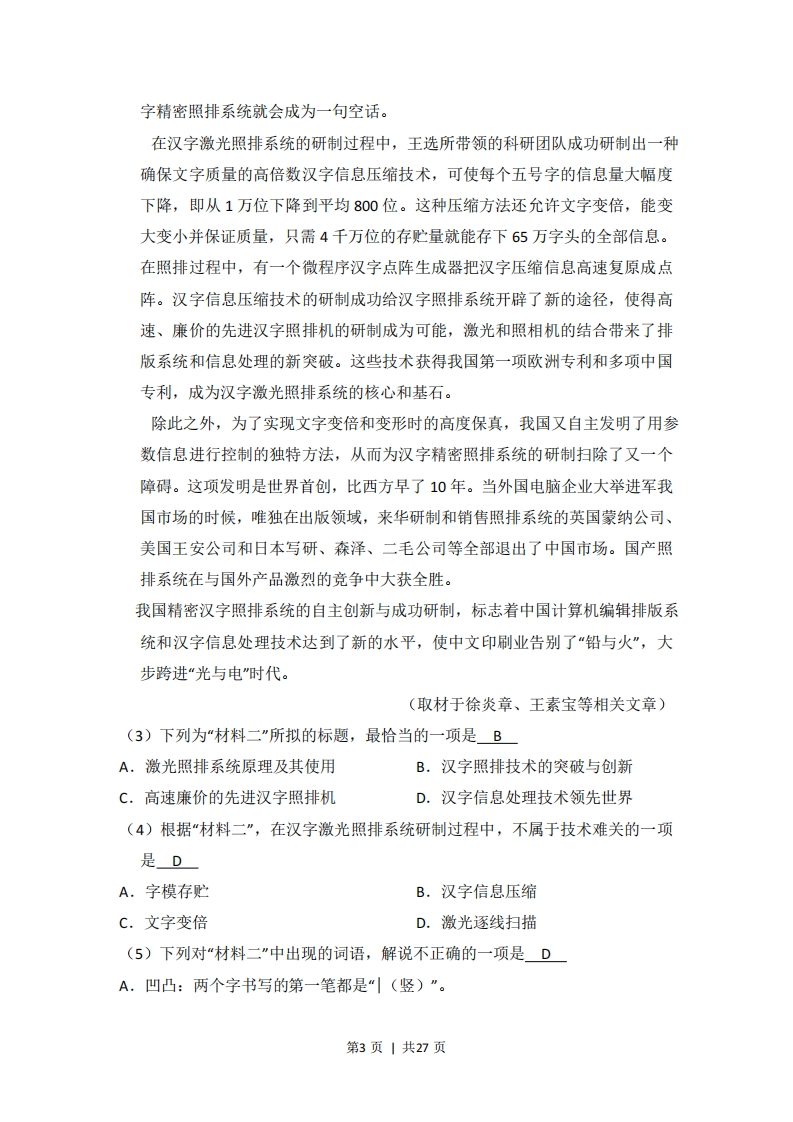 字精密照排系统就会成为一句空话。

在汉字激光照排系统的研制过程中，王选所带领的科研团队成功研制出一种确保文字质量的高倍数汉字信息压缩技术，可使每个五号字的信息量大幅度下降，即从1万位下降到平均800位。这种压缩方法还允许文字变倍，能变大变小并保证质量，只需4千万位的存贮量就能存下65万字头的全部信息。在照排过程中，有一个微程序汉字点阵生成器把汉字压缩信息高速复原成点阵。汉字信息压缩技术的研制成功给汉字照排系统开辟了新的途径，使得高速、廉价的先进汉字照排机的研制成为可能，激光和照相机的结合带来了排版系统和信息处理的新突破。这些技术获得我国第一项欧洲专利和多项中国专利，成为汉字激光照排系统的核心和基石。

除此之外，为了实现文字变倍和变形时的高度保真，我国又自主发明了用参数信息进行控制的独特方法，从而为汉字精密照排系统的研制扫除了又一个障碍。这项发明是世界首创，比西方早了10年。当外国电脑企业大举进军我国市场的时候，唯独在出版领域，来华研制和销售照排系统的英国蒙纳公司、美国王安公司和日本写研、森泽、二毛公司等全部退出了中国市场。国产照排系统在与国外产品激烈的竞争中大获全胜。

我国精密汉字照排系统的自主创新与成功研制，标志着中国计算机编辑排版系统和汉字信息处理技术达到了新的水平，使中文印刷业告别了“铅与火”，大步跨进“光与电”时代。

（取材于徐炎章、王素宝等相关文章）

（3）下列为“材料二”所拟的标题，最恰当的一项是 B

A．激光照排系统原理及其使用 B．汉字照排技术的突破与创新

C．高速廉价的先进汉字照排机 D．汉字信息处理技术领先世界

（4）根据“材料二”，在汉字激光照排系统研制过程中，不属于技术难关的一项是 D

A．字模存贮 B．汉字信息压缩

C．文字变倍 D．激光逐线扫描

（5）下列对“材料二”中出现的词语，解说不正确的一项是 D

A．凹凸：两个字书写的第一笔都是“丨（竖）”。

第3页 | 共27页